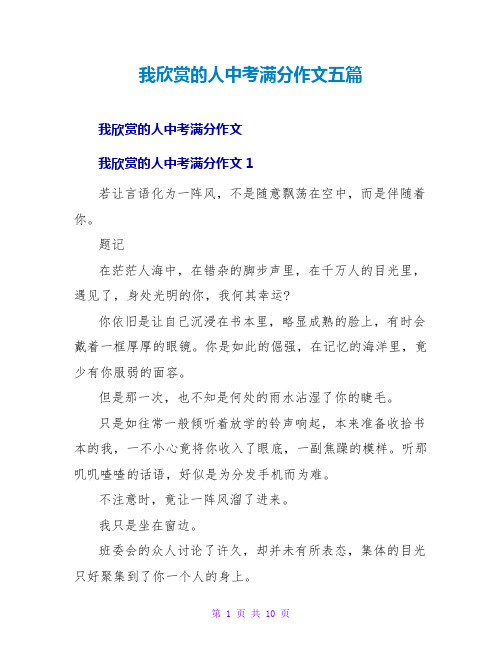 我欣赏的人中考满分作文五篇

我欣赏的人中考满分作文

我欣赏的人中考满分作文 1

若让言语化为一阵风，不是随意飘荡在空中，而是伴随着你。

题记

在茫茫人海中，在错杂的脚步声里，在千万人的目光里，遇见了，身处光明的你，我何其幸运?

你依旧是让自己沉浸在书本里，略显成熟的脸上，有时会戴着一框厚厚的眼镜。你是如此的倔强，在记忆的海洋里，竟少有你服弱的面容。

但是那一次，也不知是何处的雨水沾湿了你的睫毛。

只是如往常一般倾听着放学的铃声响起，本来准备收拾书本的我，一不小心竟将你收入了眼底，一副焦躁的模样。听那叽叽喳喳的话语，好似是为分发手机而为难。

不注意时，竟让一阵风溜了进来。

我只是坐在窗边。

班委会的众人讨论了许久，却并未有所表态，集体的目光只好聚集到了你一个人的身上。

第 1 页 共 10 页